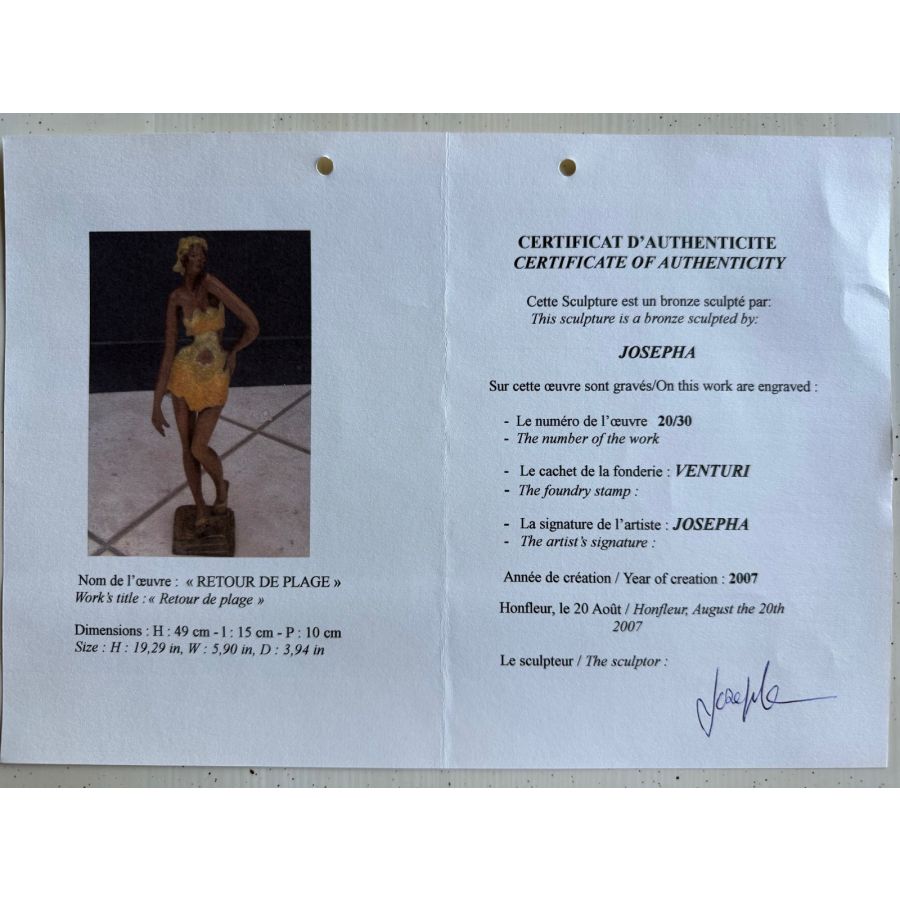 Nom de l'œuvre : « RETOUR DE PLAGE »
Work's title : « Retour de plage »

Dimensions : H : 49 cm - l : 15 cm - P : 10 cm
Size : H : 19,29 in, W : 5,90 in, D : 3,94 in

CERTIFICAT D'AUTHENTICITE
CERTIFICATE OF AUTHENTICITY

Cette Sculpture est un bronze sculpté par:
This sculpture is a bronze sculpted by:

JOSEPHA

Sur cette œuvre sont gravés/On this work are engraved :

- Le numéro de l'œuvre 20/30
- The number of the work

- Le cachet de la fonderie : VENTURI
- The foundry stamp :

- La signature de l'artiste : JOSEPHA
- The artist's signature :

Année de création / Year of creation : 2007

Honfleur, le 20 Août / Honfleur, August the 20th 2007

Le sculpteur / The sculptor :

Josepha